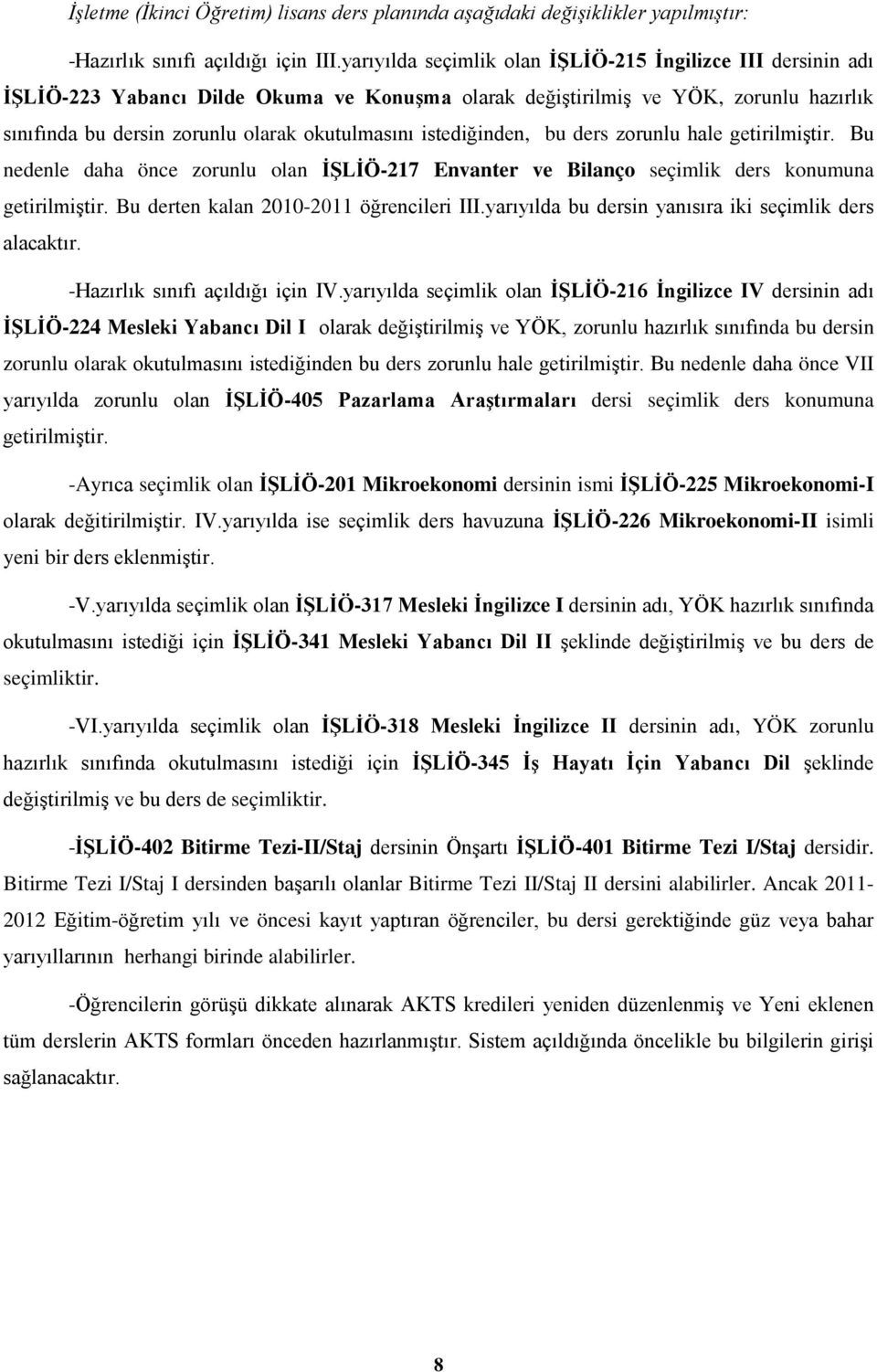 İşletme (İkinci Öğretim) lisans ders planında aşağıdaki değişiklikler yapılmıştır:

-Hazırlık sınıfı açıldığı için III.yarıyılda seçimlik olan İŞLİÖ-215 İngilizce III dersinin adı İŞLİÖ-223 Yabancı Dilde Okuma ve Konuşma olarak değiştirilmiş ve YÖK, zorunlu hazırlık sınıfında bu dersin zorunlu olarak okutulmasını istediğinden, bu ders zorunlu hale getirilmiştir. Bu nedenle daha önce zorunlu olan İŞLİÖ-217 Envanter ve Bilanço seçimlik ders konumuna getirilmiştir. Bu derten kalan 2010-2011 öğrencileri III.yarıyılda bu dersin yanısıra iki seçimlik ders alacaktır.

-Hazırlık sınıfı açıldığı için IV.yarıyılda seçimlik olan İŞLİÖ-216 İngilizce IV dersinin adı İŞLİÖ-224 Mesleki Yabancı Dil I olarak değiştirilmiş ve YÖK, zorunlu hazırlık sınıfında bu dersin zorunlu olarak okutulmasını istediğinden bu ders zorunlu hale getirilmiştir. Bu nedenle daha önce VII yarıyılda zorunlu olan İŞLİÖ-405 Pazarlama Araştırmaları dersi seçimlik ders konumuna getirilmiştir.

-Ayrıca seçimlik olan İŞLİÖ-201 Mikroekonomi dersinin ismi İŞLİÖ-225 Mikroekonomi-I olarak değitirilmiştir. IV.yarıyılda ise seçimlik ders havuzuna İŞLİÖ-226 Mikroekonomi-II isimli yeni bir ders eklenmiştir.

-V.yarıyılda seçimlik olan İŞLİÖ-317 Mesleki İngilizce I dersinin adı, YÖK hazırlık sınıfında okutulmasını istediği için İŞLİÖ-341 Mesleki Yabancı Dil II şeklinde değiştirilmiş ve bu ders de seçimliktir.

-VI.yarıyılda seçimlik olan İŞLİÖ-318 Mesleki İngilizce II dersinin adı, YÖK zorunlu hazırlık sınıfında okutulmasını istediği için İŞLİÖ-345 İş Hayatı İçin Yabancı Dil şeklinde değiştirilmiş ve bu ders de seçimliktir.

-İŞLİÖ-402 Bitirme Tezi-II/Staj dersinin Önşartı İŞLİÖ-401 Bitirme Tezi I/Staj dersidir. Bitirme Tezi I/Staj I dersinden başarılı olanlar Bitirme Tezi II/Staj II dersini alabilirler. Ancak 2011-2012 Eğitim-öğretim yılı ve öncesi kayıt yaptıran öğrenciler, bu dersi gerektiğinde güz veya bahar yarıyıllarının herhangi birinde alabilirler.

-Öğrencilerin görüşü dikkate alınarak AKTS kredileri yeniden düzenlenmiş ve Yeni eklenen tüm derslerin AKTS formları önceden hazırlanmıştır. Sistem açıldığında öncelikle bu bilgilerin girişi sağlanacaktır.

8